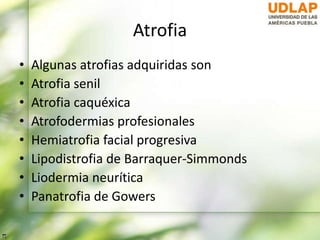 UDLAP
UNIVERSIDAD DE LAS AMÉRICAS PUEBLA

Atrofia

• Algunas atrofias adquiridas son
• Atrofia senil
• Atrofia caquéxica
• Atrofodermias profesionales
• Hemiatrofia facial progresiva
• Lipodistrofia de Barraquer-Simmonds
• Liodermia neurítica
• Panatrofia de Gowers